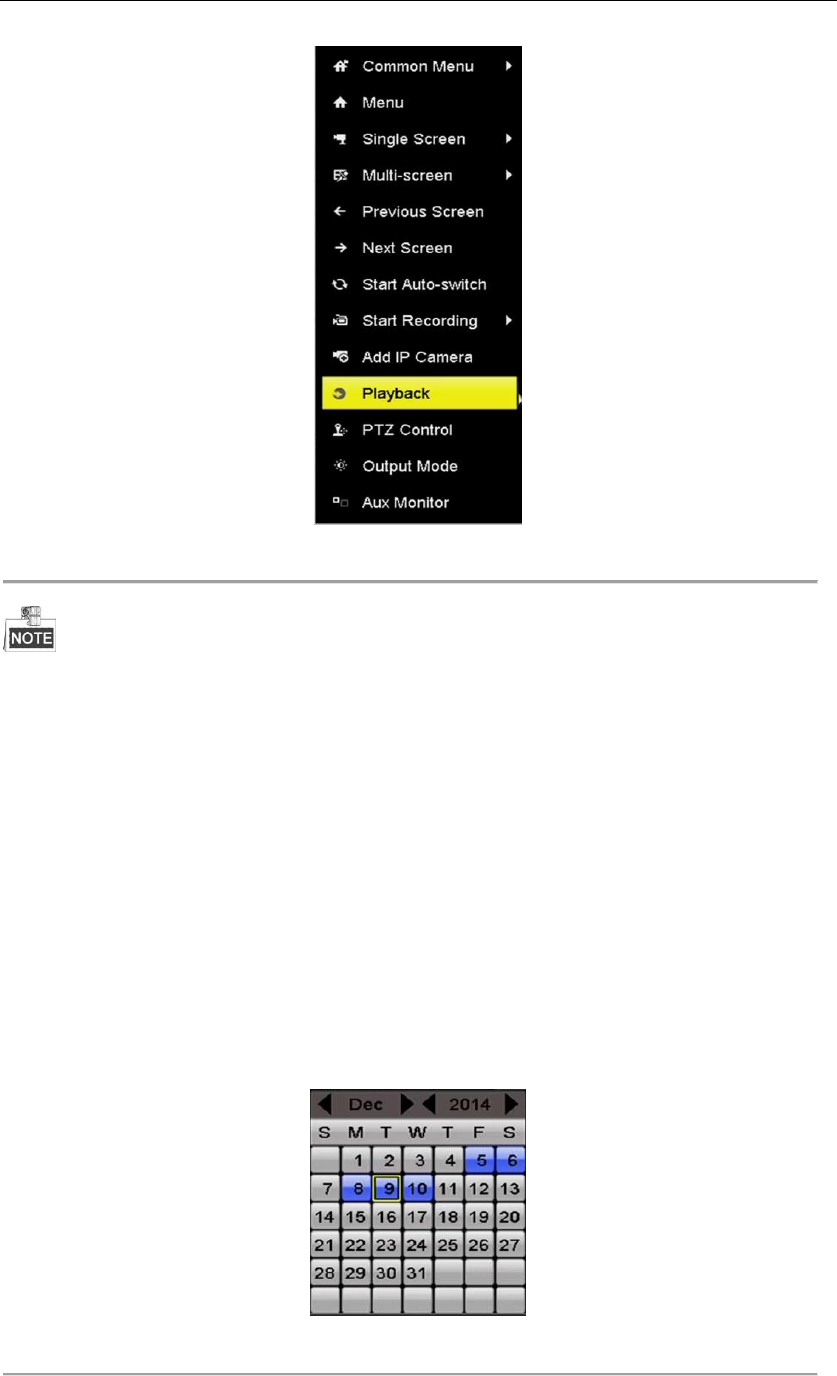 Common Menu
Menu
Single Screen
Multi-screen
Previous Screen
Next Screen
Start Auto-switch
Start Recording
Add IP Camera
Playback
PTZ Control
Output Mode
Aux Monitor

NOTE

Dec 2014

| S | M | T | W | T | F | S |
|---|---|---|---|---|---|---|
| | 1 | 2 | 3 | 4 | 5 | 6 |
| 7 | 8 | 9 | 10 | 11 | 12 | 13 |
| 14 | 15 | 16 | 17 | 18 | 19 | 20 |
| 21 | 22 | 23 | 24 | 25 | 26 | 27 |
| 28 | 29 | 30 | 31 | | | |
| | | | | | | |